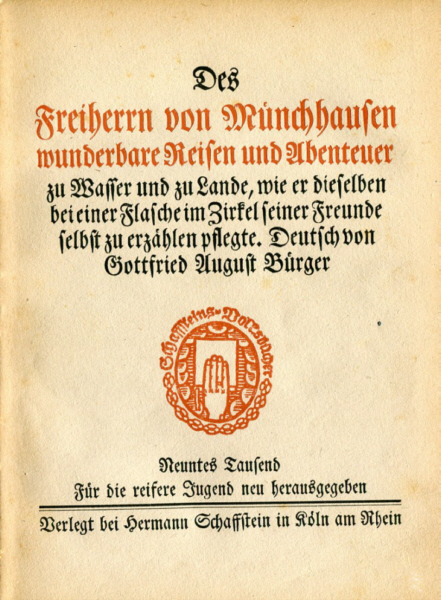 Des

Freiherrn von Münchhausen wunderbare Reisen und Abenteuer zu Wasser und zu Lande, wie er dieselben bei einer Flasche im Zirkel seiner Freunde selbst zu erzählen pflegte. Deutsch von Gottfried August Bürger

Schaffsteins-Volksbücher

Neuntes Tausend

Für die reifere Jugend neu herausgegeben

Verlegt bei Hermann Schaffstein in Köln am Rhein